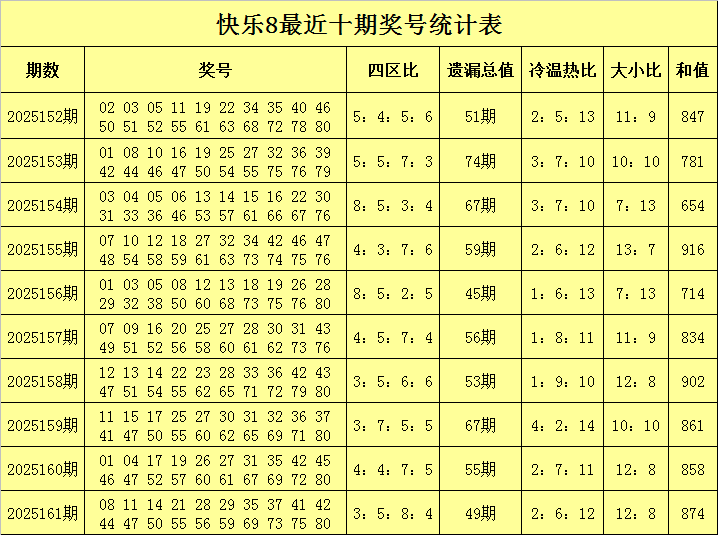 快乐8最近十期奖号统计表

| 期数 | 奖号 | 四区比 | 遗漏总值 | 冷温热比 | 大小比 | 和值 |
|---|---|---|---|---|---|---|
| 2025152期 | 02 03 05 11 19 22 34 35 40 46 50 51 52 55 61 63 68 72 78 80 | 5：4：5：6 | 51期 | 2：5：13 | 11：9 | 847 |
| 2025153期 | 01 08 10 16 19 25 27 32 36 39 42 44 46 47 50 54 55 75 76 79 | 5：5：7：3 | 74期 | 3：7：10 | 10：10 | 781 |
| 2025154期 | 03 04 05 06 13 14 15 16 22 30 31 33 36 46 53 57 61 66 67 76 | 8：5：3：4 | 67期 | 3：7：10 | 7：13 | 654 |
| 2025155期 | 07 10 12 18 27 32 34 42 46 47 48 54 58 59 61 63 73 74 75 76 | 4：3：7：6 | 59期 | 2：6：12 | 13：7 | 916 |
| 2025156期 | 01 03 05 08 12 13 18 19 26 28 29 32 38 50 60 68 73 75 76 80 | 8：5：2：5 | 45期 | 1：6：13 | 7：13 | 714 |
| 2025157期 | 07 09 16 20 25 27 28 30 31 43 49 51 52 56 58 60 61 62 73 76 | 4：5：7：4 | 56期 | 1：8：11 | 11：9 | 834 |
| 2025158期 | 12 13 14 22 23 28 33 36 42 43 47 51 54 55 62 65 71 72 79 80 | 3：5：6：6 | 53期 | 1：9：10 | 12：8 | 902 |
| 2025159期 | 11 15 17 25 27 30 31 32 36 37 41 47 50 55 60 62 65 69 71 80 | 3：7：5：5 | 67期 | 4：2：14 | 10：10 | 861 |
| 2025160期 | 01 04 17 19 26 27 31 35 42 45 46 47 52 57 60 61 67 69 72 80 | 4：4：7：5 | 55期 | 2：7：11 | 12：8 | 858 |
| 2025161期 | 08 11 14 21 28 29 35 37 41 42 44 47 50 55 56 59 69 73 75 80 | 3：5：8：4 | 49期 | 2：6：12 | 12：8 | 874 |